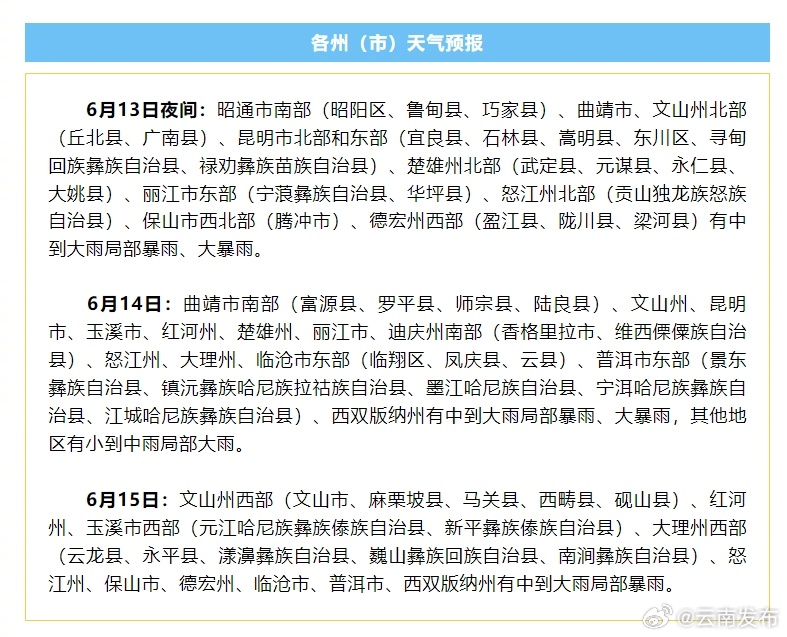 各州（市）天气预报

6月13日夜间：昭通市南部（昭阳区、鲁甸县、巧家县）、曲靖市、文山州北部（丘北县、广南县）、昆明市北部和东部（宜良县、石林县、嵩明县、东川区、寻甸回族彝族自治县、禄劝彝族苗族自治县）、楚雄州北部（武定县、元谋县、永仁县、大姚县）、丽江市东部（宁蒗彝族自治县、华坪县）、怒江州北部（贡山独龙族怒族自治县）、保山市西北部（腾冲市）、德宏州西部（盈江县、陇川县、梁河县）有中到大雨局部暴雨、大暴雨。

6月14日：曲靖市南部（富源县、罗平县、师宗县、陆良县）、文山州、昆明市、玉溪市、红河州、楚雄州、丽江市、迪庆州南部（香格里拉市、维西傈僳族自治县）、怒江州、大理州、临沧市东部（临翔区、凤庆县、云县）、普洱市东部（景东彝族自治县、镇沅彝族哈尼族拉祜族自治县、墨江哈尼族自治县、宁洱哈尼族彝族自治县、江城哈尼族彝族自治县）、西双版纳州有中到大雨局部暴雨、大暴雨，其他地区有小到中雨局部大雨。

6月15日：文山州西部（文山市、麻栗坡县、马关县、西畴县、砚山县）、红河州、玉溪市西部（元江哈尼族彝族傣族自治县、新平彝族傣族自治县）、大理州西部（云龙县、永平县、漾濞彝族自治县、巍山彝族回族自治县、南涧彝族自治县）、怒江州、保山市、德宏州、临沧市、普洱市、西双版纳州有中到大雨局部暴雨。

@云南发布